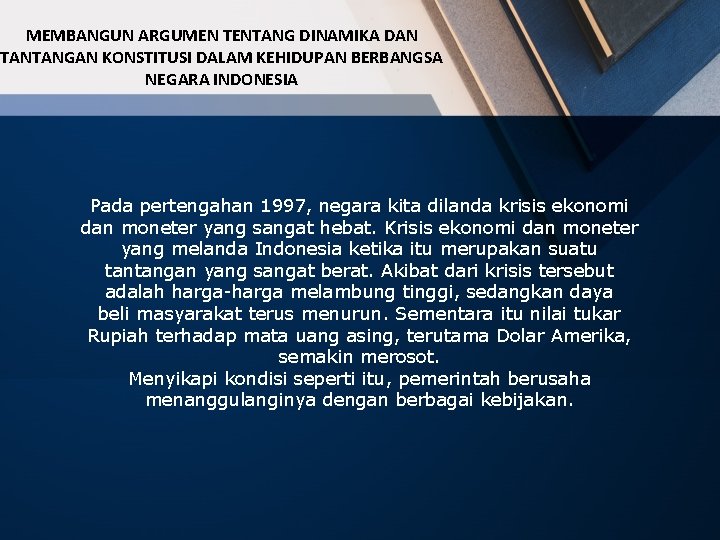 MEMBANGUN ARGUMEN TENTANG DINAMIKA DAN TANTANGAN KONSTITUSI DALAM KEHIDUPAN BERBANGSA NEGARA INDONESIA

Pada pertengahan 1997, negara kita dilanda krisis ekonomi dan moneter yang sangat hebat. Krisis ekonomi dan moneter yang melanda Indonesia ketika itu merupakan suatu tantangan yang sangat berat. Akibat dari krisis tersebut adalah harga-harga melambung tinggi, sedangkan daya beli masyarakat terus menurun. Sementara itu nilai tukar Rupiah terhadap mata uang asing, terutama Dolar Amerika, semakin merosot.
Menyikapi kondisi seperti itu, pemerintah berusaha menanggulanginya dengan berbagai kebijakan.